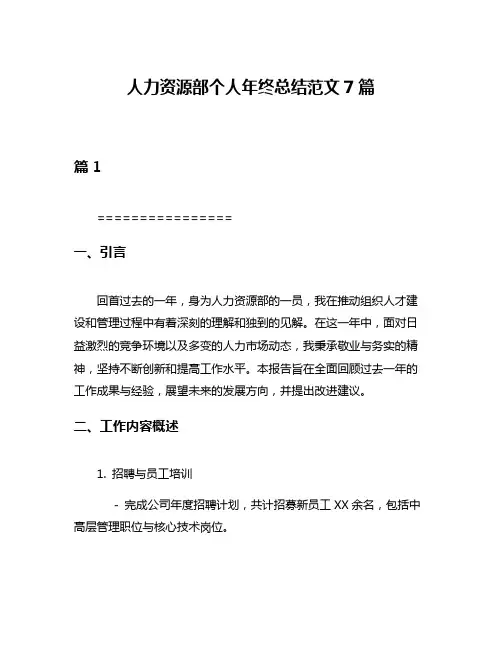 人力资源部个人年终总结范文 7 篇

篇 1

================

一、引言

回首过去的一年，身为人力资源部的一员，我在推动组织人才建设和管理过程中有着深刻的理解和独到的见解。在这一年中，面对日益激烈的竞争环境以及多变的人力市场动态，我秉承敬业与务实的精神，坚持不断创新和提高工作水平。本报告旨在全面回顾过去一年的工作成果与经验，展望未来的发展方向，并提出改进建议。

二、工作内容概述

1. 招聘与员工培训

- 完成公司年度招聘计划，共计招募新员工 XX 余名，包括中高层管理职位与核心技术岗位。